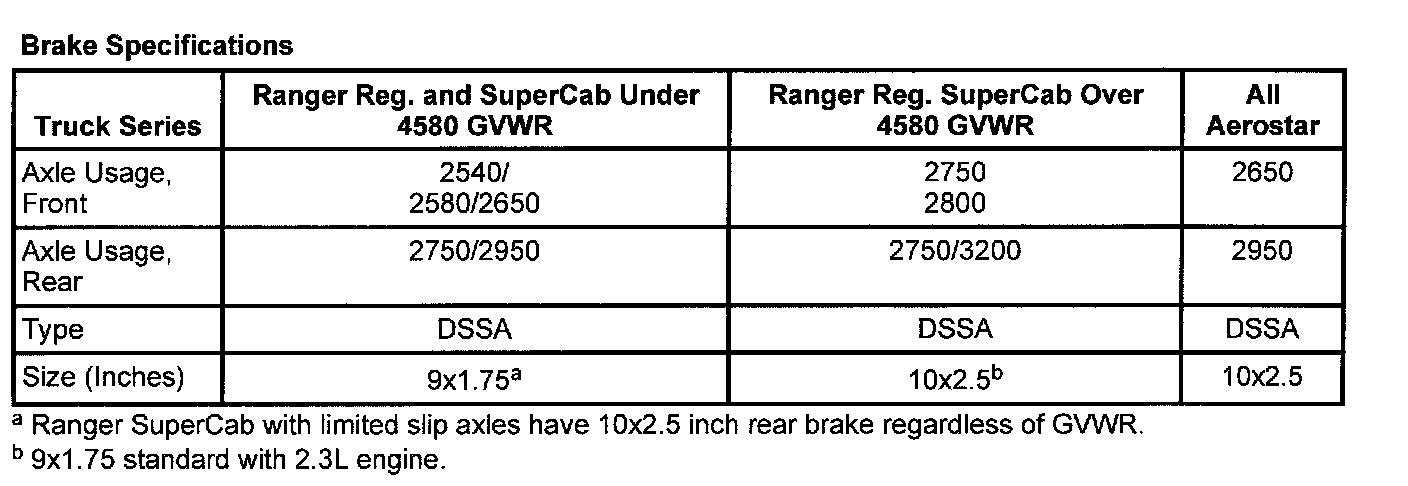 Brake Specifications

| Truck Series | Ranger Reg. and SuperCab Under 4580 GVWR | Ranger Reg. SuperCab Over 4580 GVWR | All Aerostar |
|---|---|---|---|
| Axle Usage, Front | 2540/ 2580/2650 | 2750 2800 | 2650 |
| Axle Usage, Rear | 2750/2950 | 2750/3200 | 2950 |
| Type | DSSA | DSSA | DSSA |
| Size (Inches) | 9x1.75$^{a}$ | 10x2.5$^{b}$ | 10x2.5 |

$^{a}$ Ranger SuperCab with limited slip axles have 10x2.5 inch rear brake regardless of GVWR.
$^{b}$ 9x1.75 standard with 2.3L engine.